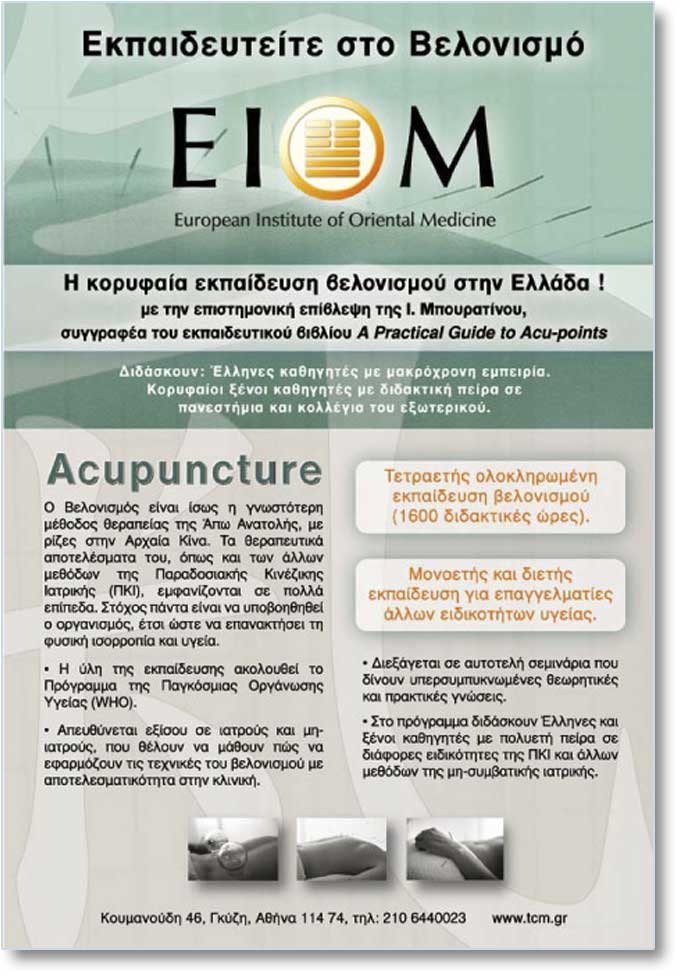 Εκπαιδευτείτε στο Βελονισμό

EIOM

European Institute of Oriental Medicine

Η κορυφαία εκπαίδευση βελονισμού στην Ελλάδα !
με την επιστημονική επίβλεψη της Ι. Μπουρατίνου,
συγγραφέα του εκπαιδευτικού βιβλίου A Practical Guide to Acu-points

Διδάσκουν: Έλληνες καθηγητές με μακρόχρονη εμπειρία. Κορυφαίοι ξένοι καθηγητές με διδακτική πείρα σε πανεστήμια και κολλέγια του εξωτερικού.

Acupuncture

Ο Βελονισμός είναι ίσως η γνωστότερη μέθοδος θεραπείας της Άπω Ανατολής, με ρίζες στην Αρχαία Κίνα. Τα θεραπευτικά αποτελέσματα του, όπως και των άλλων μεθόδων της Παραδοσιακής Κινέζικης Ιατρικής (ΠΚΙ), εμφανίζονται σε πολλά επίπεδα. Στόχος πάντα είναι να υποβοηθηθεί ο οργανισμός, έτσι ώστε να επανακτήσει τη φυσική ισορροπία και υγεία.

• Η ύλη της εκπαίδευσης ακολουθεί το Πρόγραμμα της Παγκόσμιας Οργάνωσης Υγείας (WHO).

• Απευθύνεται εξίσου σε ιατρούς και μη-ιατρούς, που θέλουν να μάθουν πώς να εφαρμόζουν τις τεχνικές του βελονισμού με αποτελεσματικότητα στην κλινική.

Τετραετής ολοκληρωμένη εκπαίδευση βελονισμού (1600 διδακτικές ώρες).

Μονοετής και διετής εκπαίδευση για επαγγελματίες άλλων ειδικοτήτων υγείας.

• Διεξάγεται σε αυτοτελή σεμινάρια που δίνουν υπερσυμπυκνωμένες θεωρητικές και πρακτικές γνώσεις.

• Στο πρόγραμμα διδάσκουν Έλληνες και ξένοι καθηγητές με πολυετή πείρα σε διάφορες ειδικότητες της ΠΚΙ και άλλων μεθόδων της μη-συμβατικής ιατρικής.

Κουμανούδη 46, Γκύζη, Αθήνα 114 74, τηλ: 210 6440023 www.tcm.gr